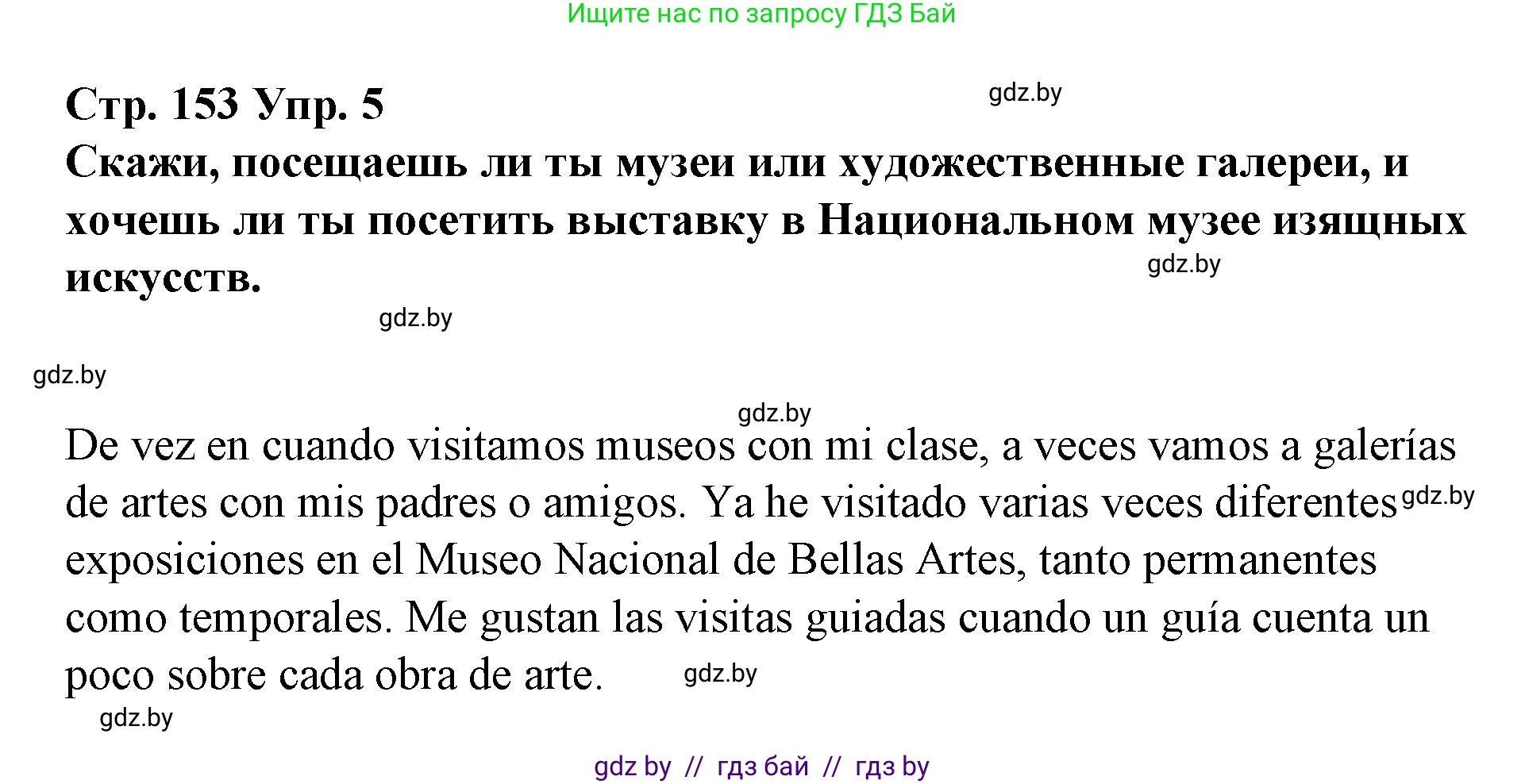 Ищите нас по запросу ГДЗ Бай

Стр. 153 Упр. 5

gdz.by

Скажи, посещаешь ли ты музеи или художественные галереи, и хочешь ли ты посетить выставку в Национальном музее изящных искусств.

gdz.by

gdz.by

gdz.by

gdz.by

De vez en cuando visitamos museos con mi clase, a veces vamos a galerías de artes con mis padres o amigos. Ya he visitado varias veces diferentes exposiciones en el Museo Nacional de Bellas Artes, tanto permanentes como temporales. Me gustan las visitas guiadas cuando un guía cuenta un poco sobre cada obra de arte.

gdz.by

gdz.by

gdz.by

gdz by // гдз бай // гдз by